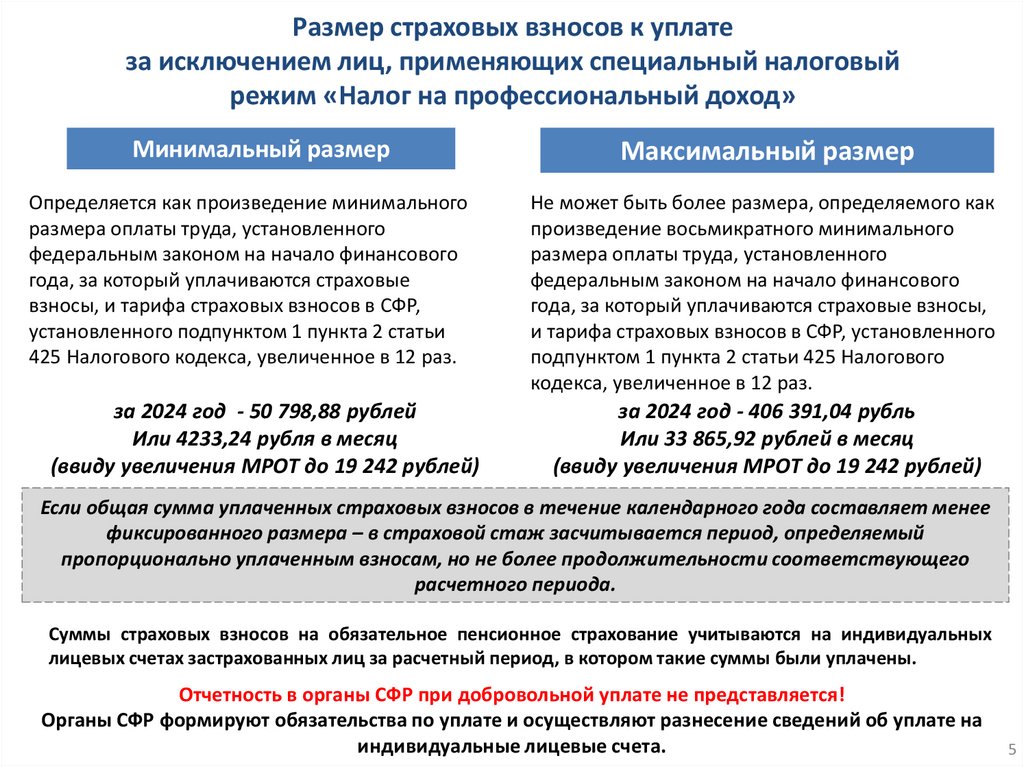 Размер страховых взносов к уплате
за исключением лиц, применяющих специальный налоговый режим «Налог на профессиональный доход»

Минимальный размер

Определяется как произведение минимального размера оплаты труда, установленного федеральным законом на начало финансового года, за который уплачиваются страховые взносы, и тарифа страховых взносов в СФР, установленного подпунктом 1 пункта 2 статьи 425 Налогового кодекса, увеличенное в 12 раз.

за 2024 год - 50 798,88 рублей
Или 4233,24 рубля в месяц
(ввиду увеличения МРОТ до 19 242 рублей)

Максимальный размер

Не может быть более размера, определяемого как произведение восьмикратного минимального размера оплаты труда, установленного федеральным законом на начало финансового года, за который уплачиваются страховые взносы, и тарифа страховых взносов в СФР, установленного подпунктом 1 пункта 2 статьи 425 Налогового кодекса, увеличенное в 12 раз.

за 2024 год - 406 391,04 рубль
Или 33 865,92 рублей в месяц
(ввиду увеличения МРОТ до 19 242 рублей)

Если общая сумма уплаченных страховых взносов в течение календарного года составляет менее фиксированного размера – в страховой стаж засчитывается период, определяемый пропорционально уплаченным взносам, но не более продолжительности соответствующего расчетного периода.

Суммы страховых взносов на обязательное пенсионное страхование учитываются на индивидуальных лицевых счетах застрахованных лиц за расчетный период, в котором такие суммы были уплачены.

Отчетность в органы СФР при добровольной уплате не представляется!
Органы СФР формируют обязательства по уплате и осуществляют разнесение сведений об уплате на индивидуальные лицевые счета.

5